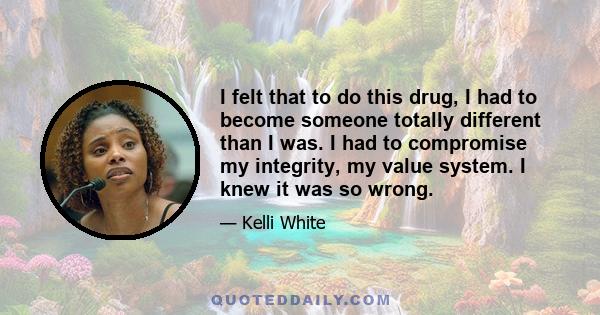 I felt that to do this drug, I had to become someone totally different than I was. I had to compromise my integrity, my value system. I knew it was so wrong.

— Kelli White

QUOTEDDAILY.COM